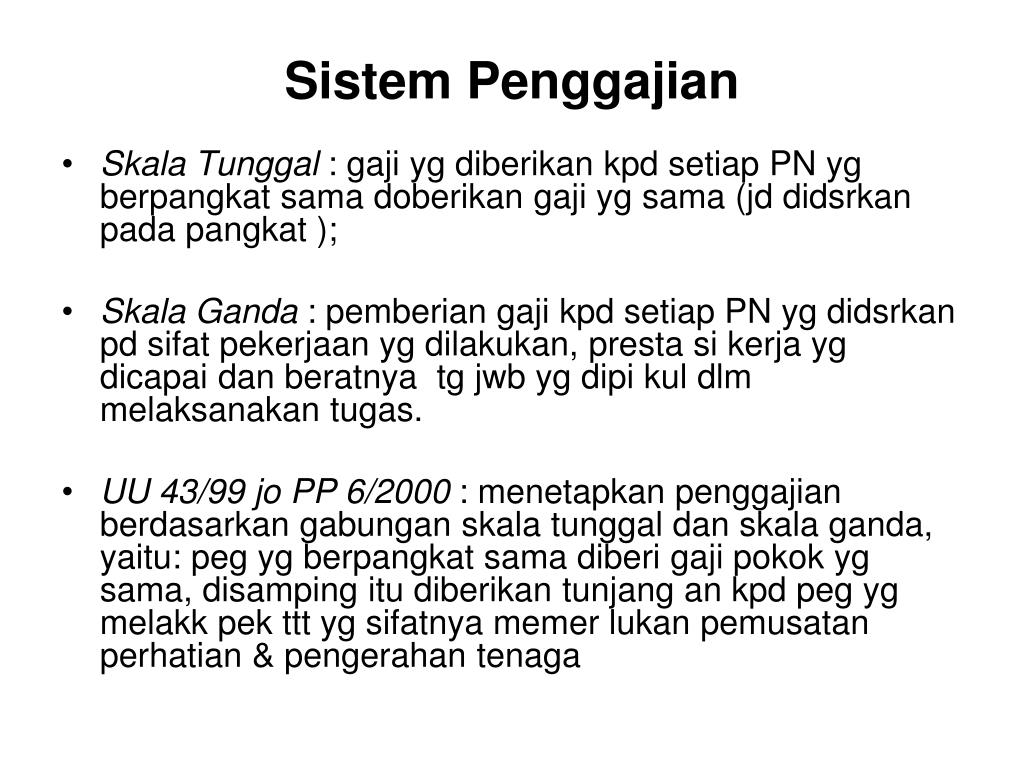 Sistem Penggajian

• Skala Tunggal : gaji yg diberikan kpd setiap PN yg berpangkat sama doberikan gaji yg sama (jd didsrkan pada pangkat );

• Skala Ganda : pemberian gaji kpd setiap PN yg didsrkan pd sifat pekerjaan yg dilakukan, presta si kerja yg dicapai dan beratnya tg jwb yg dipi kul dlm melaksanakan tugas.

• UU 43/99 jo PP 6/2000 : menetapkan penggajian berdasarkan gabungan skala tunggal dan skala ganda, yaitu: peg yg berpangkat sama diberi gaji pokok yg sama, disamping itu diberikan tunjang an kpd peg yg melakk pek ttt yg sifatnya memer lukan pemusatan perhatian & pengerahan tenaga